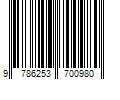 9 786253 700980